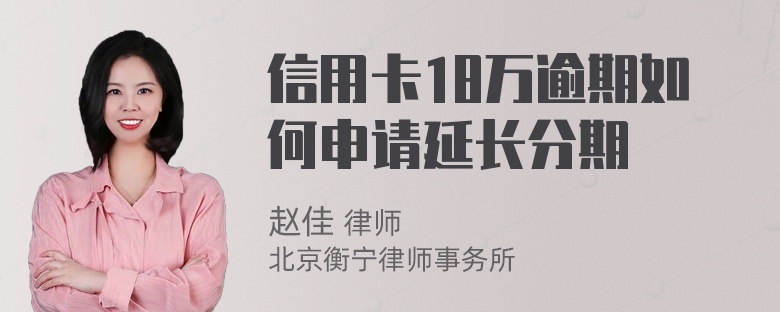 信用卡18万逾期如何申请延长分期

赵佳 律师
北京衡宁律师事务所